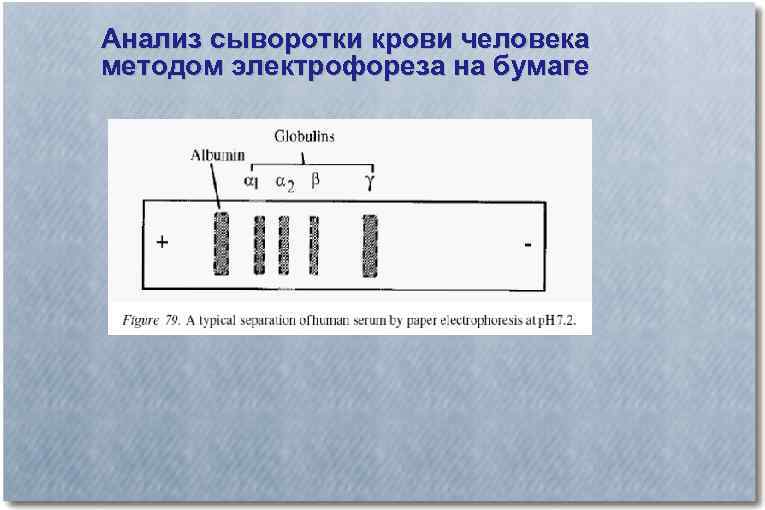 Анализ сыворотки крови человека методом электрофореза на бумаге

Globulins

Albumin

$\alpha_1$ $\alpha_2$ $\beta$ $\gamma$

+

-

Figure 79. A typical separation ofhuman serum by paper electrophoresis at pH7.2.